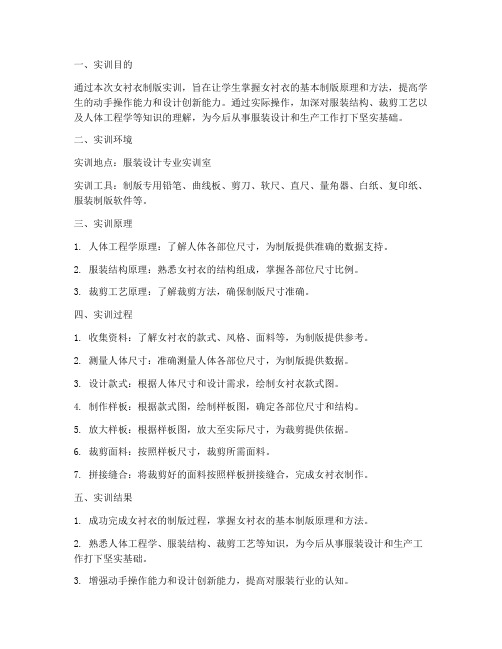 一、实训目的

通过本次女衬衣制版实训，旨在让学生掌握女衬衣的基本制版原理和方法，提高学生的动手操作能力和设计创新能力。通过实际操作，加深对服装结构、裁剪工艺以及人体工程学等知识的理解，为今后从事服装设计和生产工作打下坚实基础。

二、实训环境

实训地点：服装设计专业实训室

实训工具：制版专用铅笔、曲线板、剪刀、软尺、直尺、量角器、白纸、复印纸、服装制版软件等。

三、实训原理

1. 人体工程学原理：了解人体各部位尺寸，为制版提供准确的数据支持。

2. 服装结构原理：熟悉女衬衣的结构组成，掌握各部位尺寸比例。

3. 裁剪工艺原理：了解裁剪方法，确保制版尺寸准确。

四、实训过程

1. 收集资料：了解女衬衣的款式、风格、面料等，为制版提供参考。

2. 测量人体尺寸：准确测量人体各部位尺寸，为制版提供数据。

3. 设计款式：根据人体尺寸和设计需求，绘制女衬衣款式图。

4. 制作样板：根据款式图，绘制样板图，确定各部位尺寸和结构。

5. 放大样板：根据样板图，放大至实际尺寸，为裁剪提供依据。

6. 裁剪面料：按照样板尺寸，裁剪所需面料。

7. 拼接缝合：将裁剪好的面料按照样板拼接缝合，完成女衬衣制作。

五、实训结果

1. 成功完成女衬衣的制版过程，掌握女衬衣的基本制版原理和方法。

2. 熟悉人体工程学、服装结构、裁剪工艺等知识，为今后从事服装设计和生产工作打下坚实基础。

3. 增强动手操作能力和设计创新能力，提高对服装行业的认知。